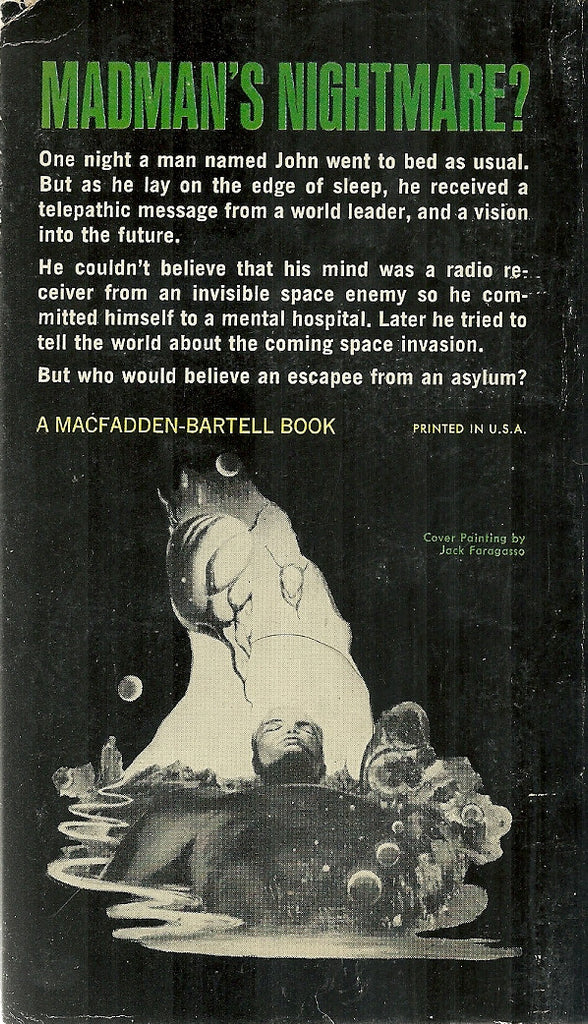 MADMAN'S NIGHTMARE?

One night a man named John went to bed as usual. But as he lay on the edge of sleep, he received a telepathic message from a world leader, and a vision into the future.

He couldn't believe that his mind was a radio receiver from an invisible space enemy so he committed himself to a mental hospital. Later he tried to tell the world about the coming space invasion.

But who would believe an escapee from an asylum?

A MACFADDEN-BARTELL BOOK

PRINTED IN U.S.A.

Cover Painting by
Jack Faragasso